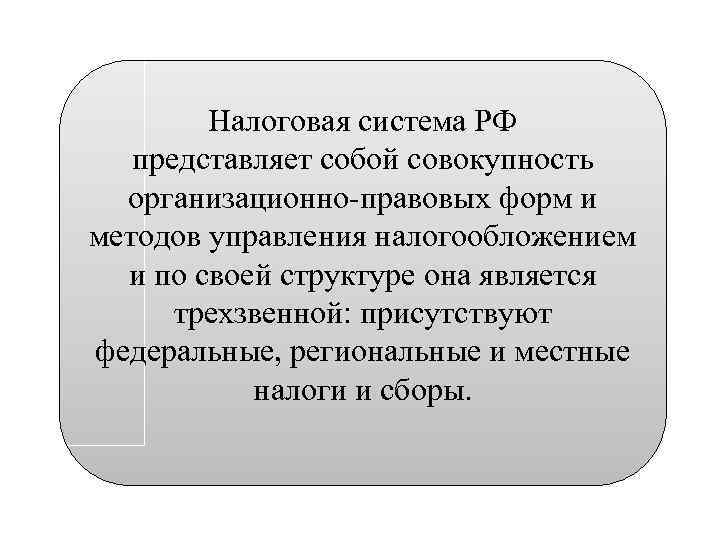 Налоговая система РФ представляет собой совокупность организационно-правовых форм и методов управления налогообложением и по своей структуре она является трехзвенной: присутствуют федеральные, региональные и местные налоги и сборы.